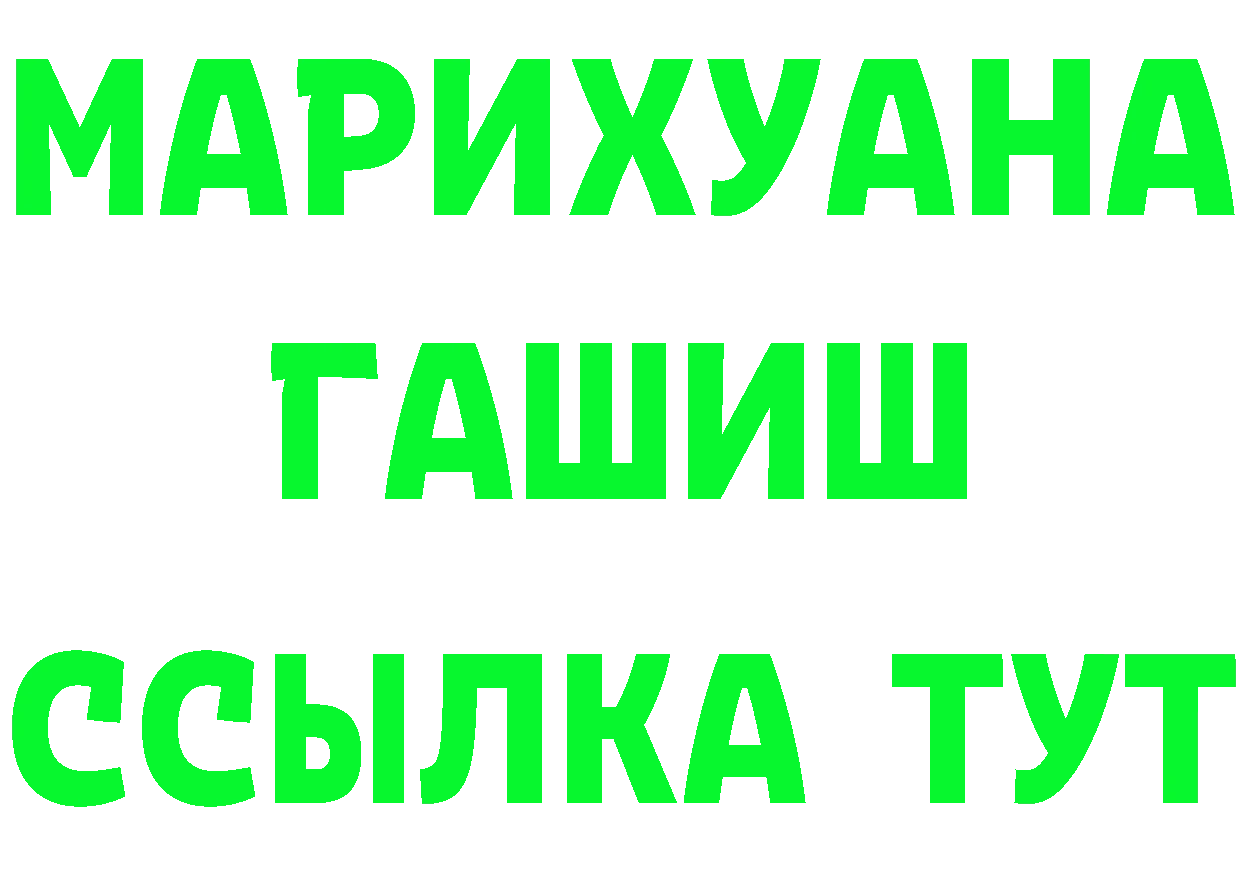 МАРИХУАНА
ГАШИШ
ССЫЛКА ТУТ